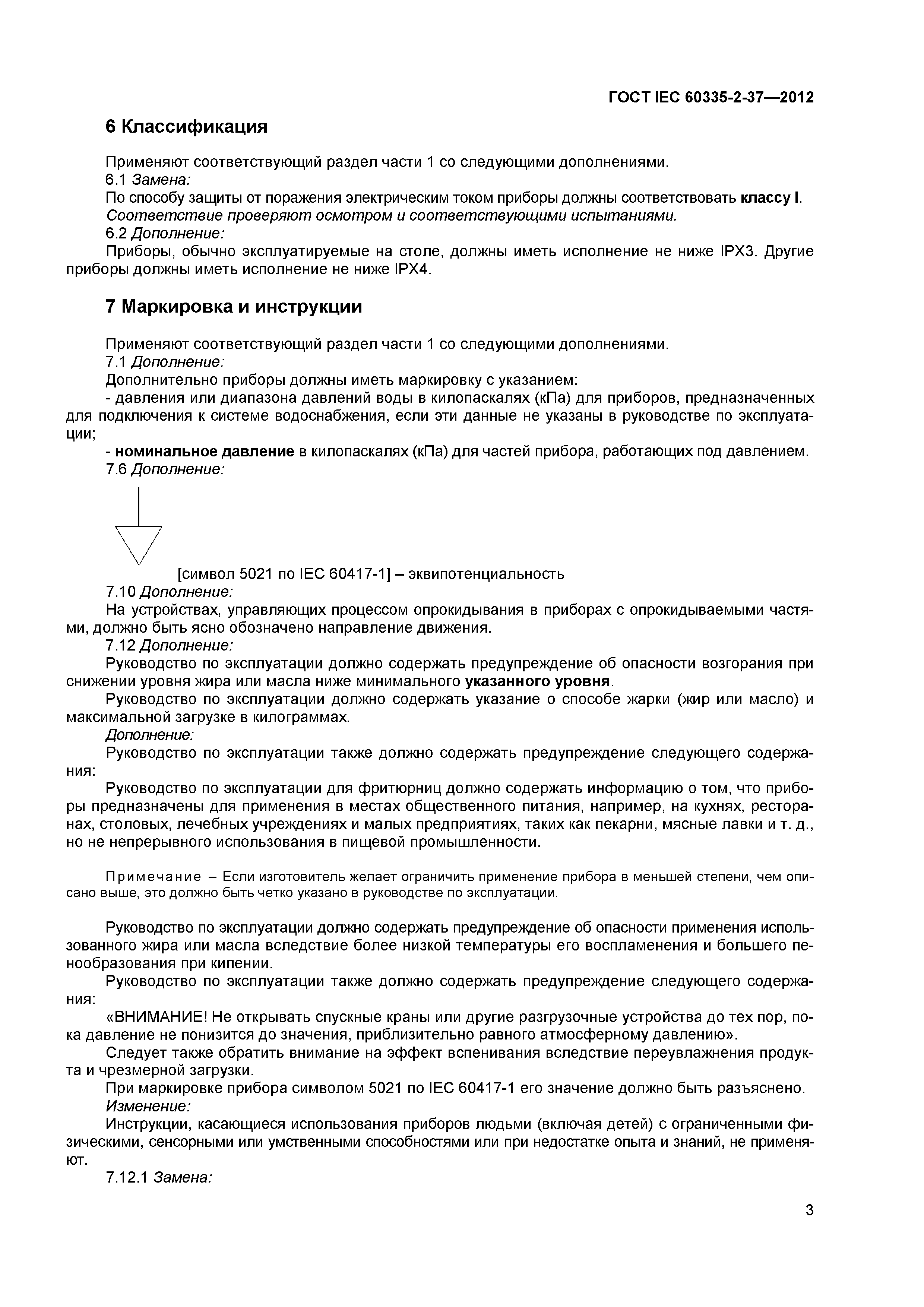 ГОСТ IEC 60335-2-37—2012

6 Классификация

Применяют соответствующий раздел части 1 со следующими дополнениями.
6.1 Замена:
По способу защиты от поражения электрическим током приборы должны соответствовать классу I.
Соответствие проверяют осмотром и соответствующими испытаниями.
6.2 Дополнение:
Приборы, обычно эксплуатируемые на столе, должны иметь исполнение не ниже IPX3. Другие приборы должны иметь исполнение не ниже IPX4.

7 Маркировка и инструкции

Применяют соответствующий раздел части 1 со следующими дополнениями.
7.1 Дополнение:
Дополнительно приборы должны иметь маркировку с указанием:
- давления или диапазона давлений воды в килопаскалях (кПа) для приборов, предназначенных для подключения к системе водоснабжения, если эти данные не указаны в руководстве по эксплуатации;
- номинальное давление в килопаскалях (кПа) для частей прибора, работающих под давлением.
7.6 Дополнение:

[символ 5021 по IEC 60417-1] – эквипотенциальность
7.10 Дополнение:
На устройствах, управляющих процессом опрокидывания в приборах с опрокидываемыми частями, должно быть ясно обозначено направление движения.
7.12 Дополнение:
Руководство по эксплуатации должно содержать предупреждение об опасности возгорания при снижении уровня жира или масла ниже минимального указанного уровня.
Руководство по эксплуатации должно содержать указание о способе жарки (жир или масло) и максимальной загрузке в килограммах.
Дополнение:
Руководство по эксплуатации также должно содержать предупреждение следующего содержания:
Руководство по эксплуатации для фритюрниц должно содержать информацию о том, что приборы предназначены для применения в местах общественного питания, например, на кухнях, ресторанах, столовых, лечебных учреждениях и малых предприятиях, таких как пекарни, мясные лавки и т. д., но не непрерывного использования в пищевой промышленности.

Примечание – Если изготовитель желает ограничить применение прибора в меньшей степени, чем описано выше, это должно быть четко указано в руководстве по эксплуатации.

Руководство по эксплуатации должно содержать предупреждение об опасности применения использованного жира или масла вследствие более низкой температуры его воспламенения и большего пенообразования при кипении.
Руководство по эксплуатации также должно содержать предупреждение следующего содержания:
«ВНИМАНИЕ! Не открывать спускные краны или другие разгрузочные устройства до тех пор, пока давление не понизится до значения, приблизительно равного атмосферному давлению».
Следует также обратить внимание на эффект вспенивания вследствие переувлажнения продукта и чрезмерной загрузки.
При маркировке прибора символом 5021 по IEC 60417-1 его значение должно быть разъяснено.
Изменение:
Инструкции, касающиеся использования приборов людьми (включая детей) с ограниченными физическими, сенсорными или умственными способностями или при недостатке опыта и знаний, не применяют.
7.12.1 Замена:

3